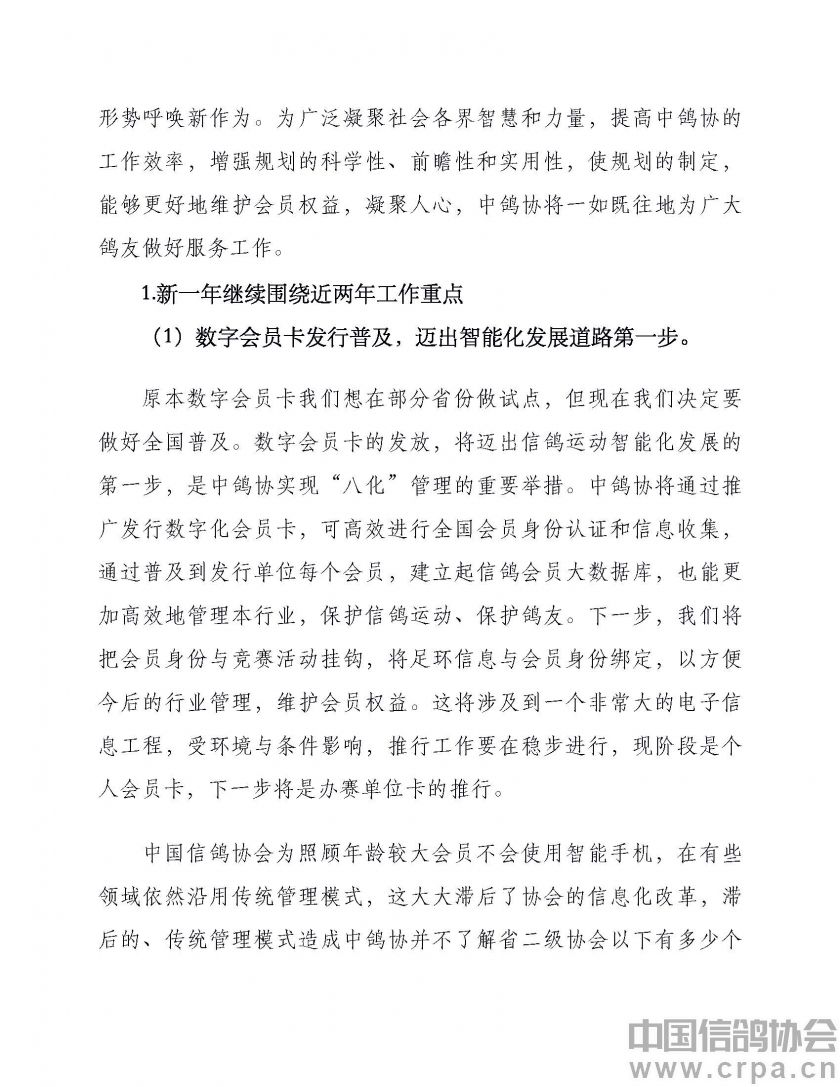 形势呼唤新作为。为广泛凝聚社会各界智慧和力量，提高中鸽协的工作效率，增强规划的科学性、前瞻性和实用性，使规划的制定，能够更好地维护会员权益，凝聚人心，中鸽协将一如既往地为广大鸽友做好服务工作。

1.新一年继续围绕近两年工作重点

（1）数字会员卡发行普及，迈出智能化发展道路第一步。

原本数字会员卡我们想在部分省份做试点，但现在我们决定要做好全国普及。数字会员卡的发放，将迈出信鸽运动智能化发展的第一步，是中鸽协实现“八化”管理的重要举措。中鸽协将通过推广发行数字化会员卡，可高效进行全国会员身份认证和信息收集，通过普及到发行单位每个会员，建立起信鸽会员大数据库，也能更加高效地管理本行业，保护信鸽运动、保护鸽友。下一步，我们将把会员身份与竞赛活动挂钩，将足环信息与会员身份绑定，以方便今后的行业管理，维护会员权益。这将涉及到一个非常大的电子信息工程，受环境与条件影响，推行工作要在稳步进行，现阶段是个人会员卡，下一步将是办赛单位卡的推行。

中国信鸽协会为照顾年龄较大会员不会使用智能手机，在有些领域依然沿用传统管理模式，这大大滞后了协会的信息化改革，滞后的、传统管理模式造成中鸽协并不了解省二级协会以下有多少个

中国信鸽协会
www.crpa.cn